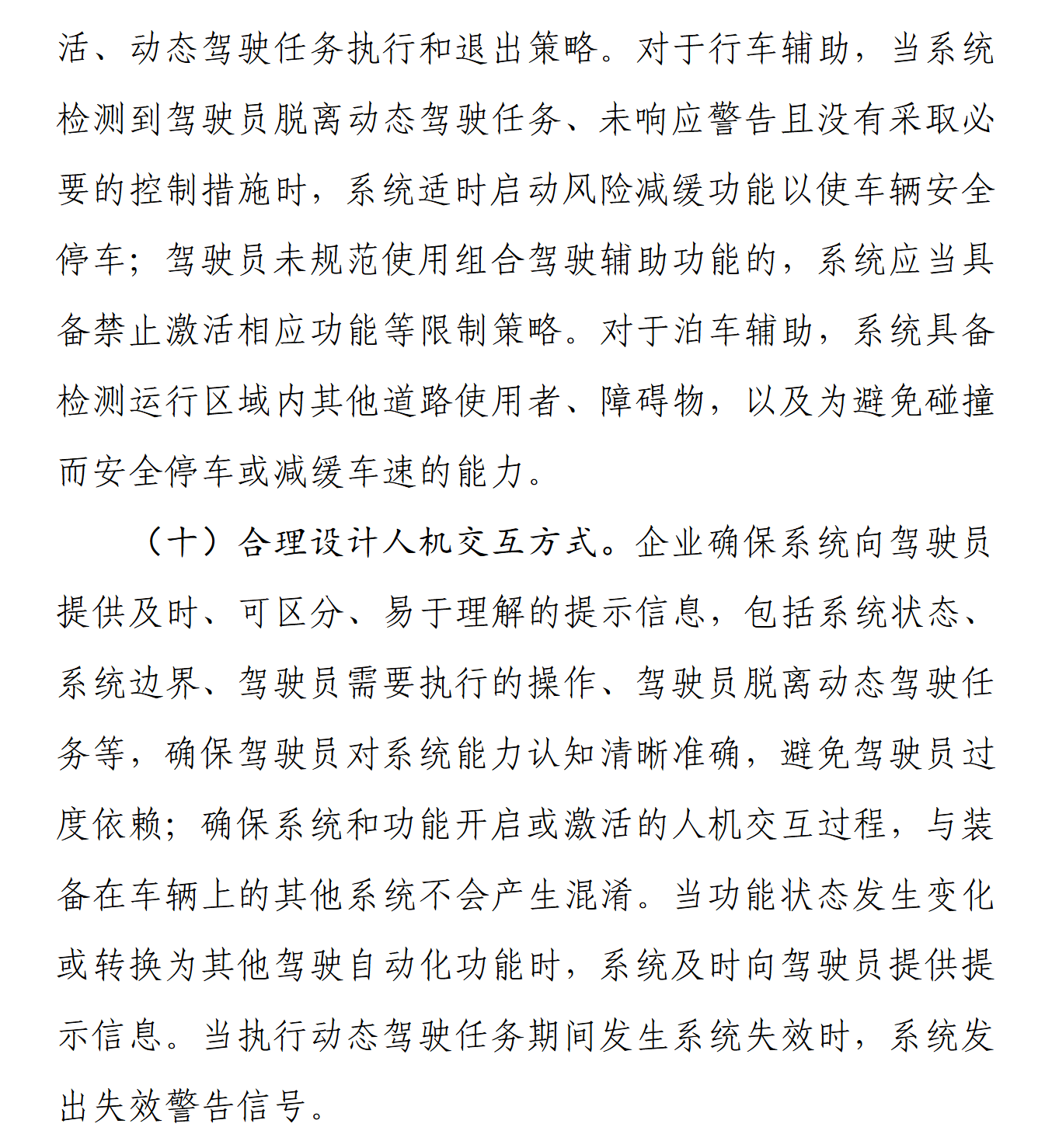 活、动态驾驶任务执行和退出策略。对于行车辅助，当系统检测到驾驶员脱离动态驾驶任务、未响应警告且没有采取必要的控制措施时，系统适时启动风险减缓功能以使车辆安全停车；驾驶员未规范使用组合驾驶辅助功能的，系统应当具备禁止激活相应功能等限制策略。对于泊车辅助，系统具备检测运行区域内其他道路使用者、障碍物，以及为避免碰撞而安全停车或减缓车速的能力。

（十）合理设计人机交互方式。企业确保系统向驾驶员提供及时、可区分、易于理解的提示信息，包括系统状态、系统边界、驾驶员需要执行的操作、驾驶员脱离动态驾驶任务等，确保驾驶员对系统能力认知清晰准确，避免驾驶员过度依赖；确保系统和功能开启或激活的人机交互过程，与装备在车辆上的其他系统不会产生混淆。当功能状态发生变化或转换为其他驾驶自动化功能时，系统及时向驾驶员提供提示信息。当执行动态驾驶任务期间发生系统失效时，系统发出失效警告信号。